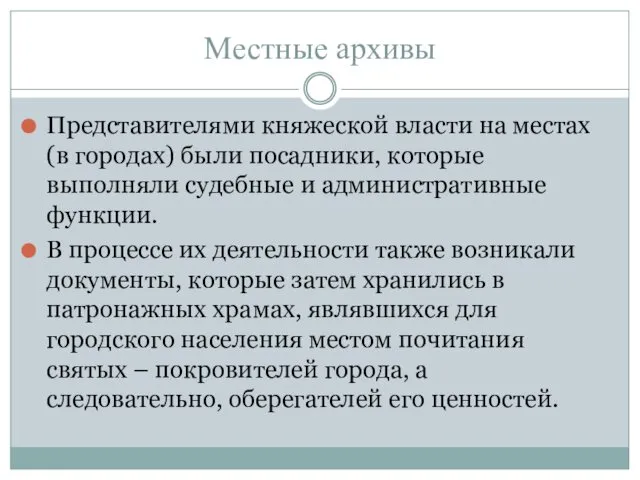 Местные архивы

Представителями княжеской власти на местах (в городах) были посадники, которые выполняли судебные и административные функции.

В процессе их деятельности также возникали документы, которые затем хранились в патронажных храмах, являвшихся для городского населения местом почитания святых – покровителей города, а следовательно, оберегателей его ценностей.